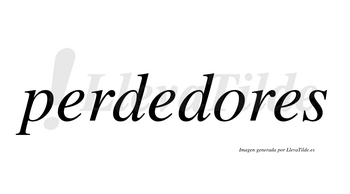 perdedores

!LlevaTilde

Imagen generada por LlevaTilde.es